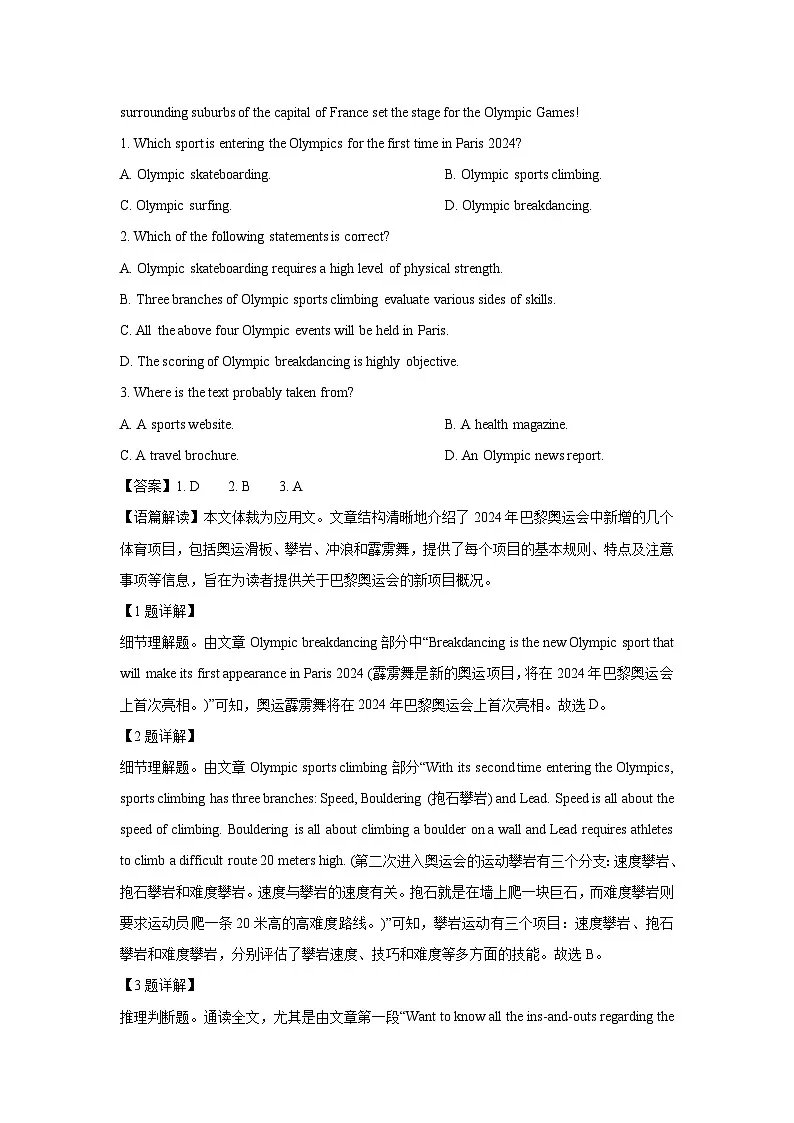 surrounding suburbs of the capital of France set the stage for the Olympic Games!

1. Which sport is entering the Olympics for the first time in Paris 2024?

A. Olympic skateboarding.

B. Olympic sports climbing.

C. Olympic surfing.

D. Olympic breakdancing.

2. Which of the following statements is correct?

A. Olympic skateboarding requires a high level of physical strength.

B. Three branches of Olympic sports climbing evaluate various sides of skills.

C. All the above four Olympic events will be held in Paris.

D. The scoring of Olympic breakdancing is highly objective.

3. Where is the text probably taken from?

A. A sports website.

B. A health magazine.

C. A travel brochure.

D. An Olympic news report.

【答案】1. D 2. B 3. A

【语篇解读】本文体裁为应用文。文章结构清晰地介绍了 2024 年巴黎奥运会中新增的几个体育项目，包括奥运滑板、攀岩、冲浪和霹雳舞，提供了每个项目的基本规则、特点及注意事项等信息，旨在为读者提供关于巴黎奥运会的新项目概况。

【1 题详解】

细节理解题。由文章 Olympic breakdancing 部分中“Breakdancing is the new Olympic sport that will make its first appearance in Paris 2024 (霹雳舞是新的奥运项目，将在 2024 年巴黎奥运会上首次亮相。)”可知，奥运霹雳舞将在 2024 年巴黎奥运会上首次亮相。故选 D。

【2 题详解】

细节理解题。由文章 Olympic sports climbing 部分“With its second time entering the Olympics, sports climbing has three branches: Speed, Bouldering (抱石攀岩) and Lead. Speed is all about the speed of climbing. Bouldering is all about climbing a boulder on a wall and Lead requires athletes to climb a difficult route 20 meters high. (第二次进入奥运会的运动攀岩有三个分支: 速度攀岩、抱石攀岩和难度攀岩。速度与攀岩的速度有关。抱石就是在墙上爬一块巨石，而难度攀岩则要求运动员爬一条 20 米高的高难度路线。)”可知，攀岩运动有三个项目：速度攀岩、抱石攀岩和难度攀岩，分别评估了攀岩速度、技巧和难度等多方面的技能。故选 B。

【3 题详解】

推理判断题。通读全文，尤其是由文章第一段“Want to know all the ins-and-outs regarding the